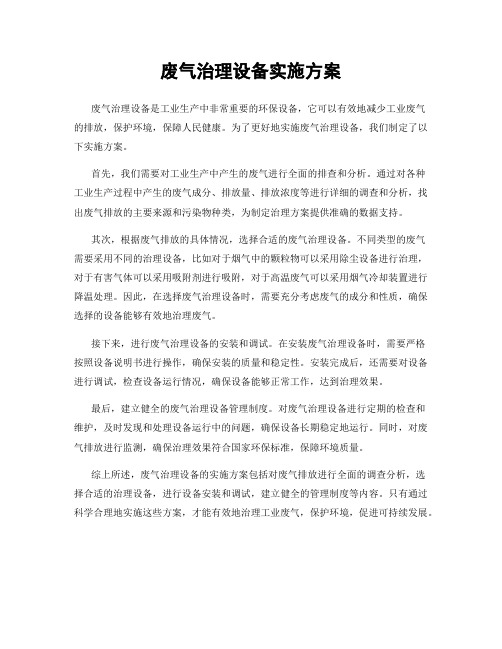 废气治理设备实施方案

废气治理设备是工业生产中非常重要的环保设备，它可以有效地减少工业废气的排放，保护环境，保障人民健康。为了更好地实施废气治理设备，我们制定了以下实施方案。

首先，我们需要对工业生产中产生的废气进行全面的排查和分析。通过对各种工业生产过程中产生的废气成分、排放量、排放浓度等进行详细的调查和分析，找出废气排放的主要来源和污染物种类，为制定治理方案提供准确的数据支持。

其次，根据废气排放的具体情况，选择合适的废气治理设备。不同类型的废气需要采用不同的治理设备，比如对于烟气中的颗粒物可以采用除尘设备进行治理，对于有害气体可以采用吸附剂进行吸附，对于高温废气可以采用烟气冷却装置进行降温处理。因此，在选择废气治理设备时，需要充分考虑废气的成分和性质，确保选择的设备能够有效地治理废气。

接下来，进行废气治理设备的安装和调试。在安装废气治理设备时，需要严格按照设备说明书进行操作，确保安装的质量和稳定性。安装完成后，还需要对设备进行调试，检查设备运行情况，确保设备能够正常工作，达到治理效果。

最后，建立健全的废气治理设备管理制度。对废气治理设备进行定期的检查和维护，及时发现和处理设备运行中的问题，确保设备长期稳定地运行。同时，对废气排放进行监测，确保治理效果符合国家环保标准，保障环境质量。

综上所述，废气治理设备的实施方案包括对废气排放进行全面的调查分析，选择合适的治理设备，进行设备安装和调试，建立健全的管理制度等内容。只有通过科学合理地实施这些方案，才能有效地治理工业废气，保护环境，促进可持续发展。